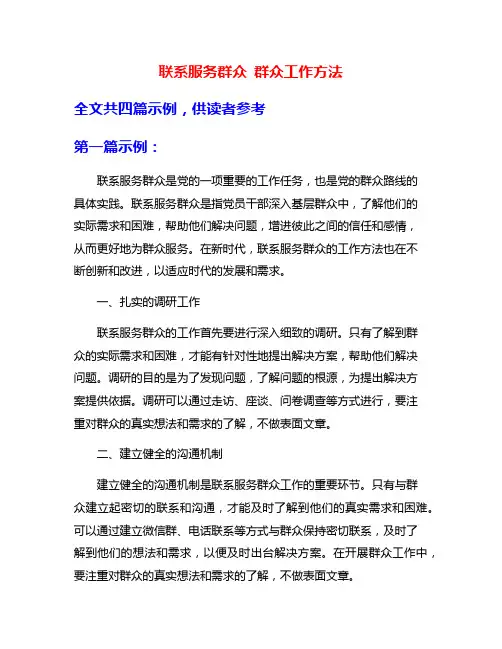 联系服务群众 群众工作方法

全文共四篇示例，供读者参考

第一篇示例：

联系服务群众是党的一项重要的工作任务，也是党的群众路线的具体实践。联系服务群众是指党员干部深入基层群众中，了解他们的实际需求和困难，帮助他们解决问题，增进彼此之间的信任和感情，从而更好地为群众服务。在新时代，联系服务群众的工作方法也在不断创新和改进，以适应时代的发展和需求。

一、扎实的调研工作

联系服务群众的工作首先要进行深入细致的调研。只有了解到群众的实际需求和困难，才能有针对性地提出解决方案，帮助他们解决问题。调研的目的是为了发现问题，了解问题的根源，为提出解决方案提供依据。调研可以通过走访、座谈、问卷调查等方式进行，要注重对群众的真实想法和需求的了解，不做表面文章。

二、建立健全的沟通机制

建立健全的沟通机制是联系服务群众工作的重要环节。只有与群众建立起密切的联系和沟通，才能及时了解到他们的真实需求和困难。可以通过建立微信群、电话联系等方式与群众保持密切联系，及时了解到他们的想法和需求，以便及时出台解决方案。在开展群众工作中，要注重对群众的真实想法和需求的了解，不做表面文章。